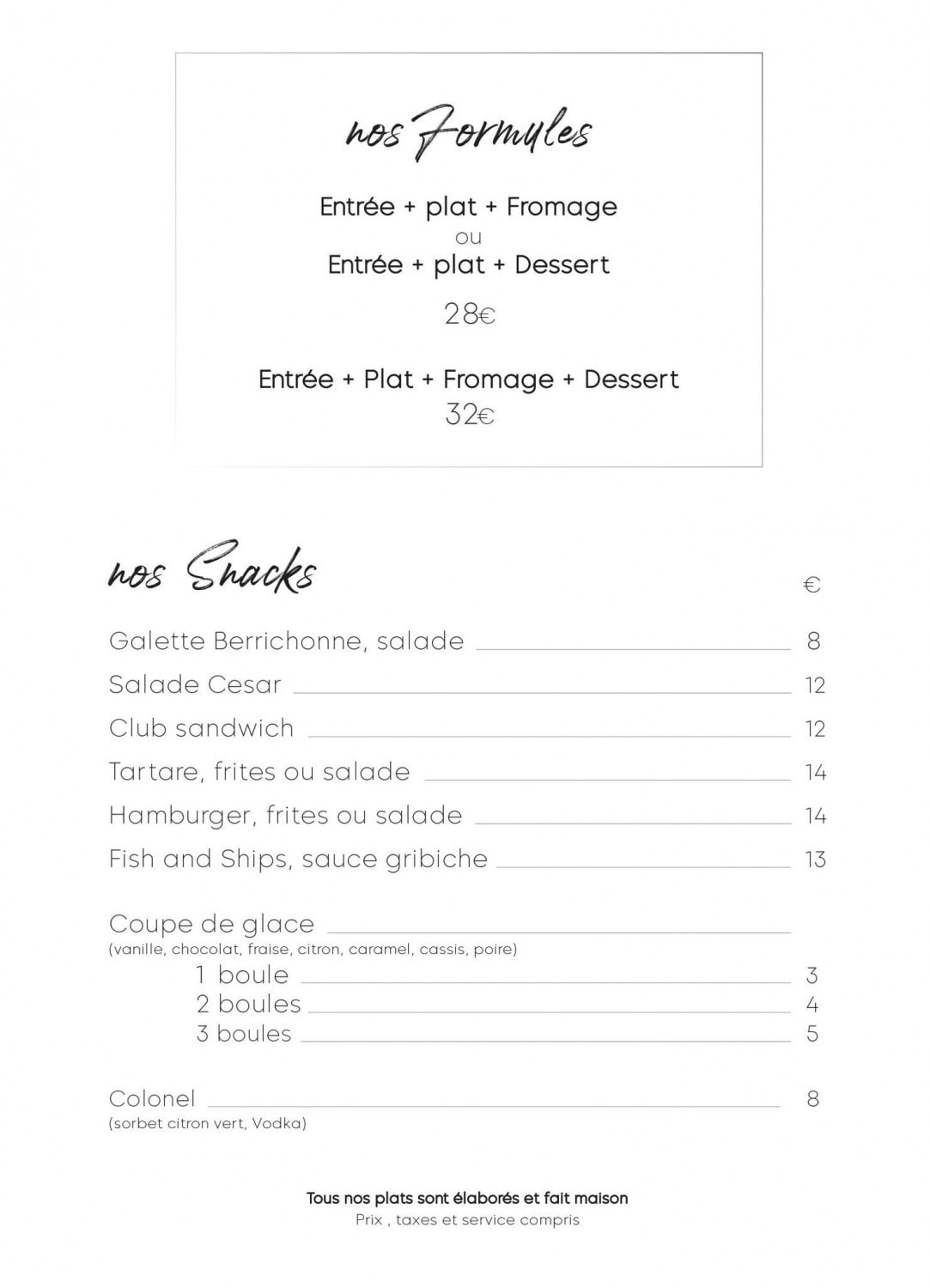 nos Formules

Entrée + plat + Fromage
ou
Entrée + plat + Dessert

28€

Entrée + Plat + Fromage + Dessert
32€

nos Snacks

€

Galette Berrichonne, salade 8

Salade Cesar 12

Club sandwich 12

Tartare, frites ou salade 14

Hamburger, frites ou salade 14

Fish and Ships, sauce gribiche 13

Coupe de glace
(vanille, chocolat, fraise, citron, caramel, cassis, poire)
1 boule 3
2 boules 4
3 boules 5

Colonel 8
(sorbet citron vert, Vodka)

Tous nos plats sont élaborés et fait maison
Prix , taxes et service compris